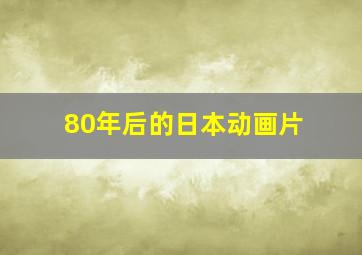 80年后的日本动画片